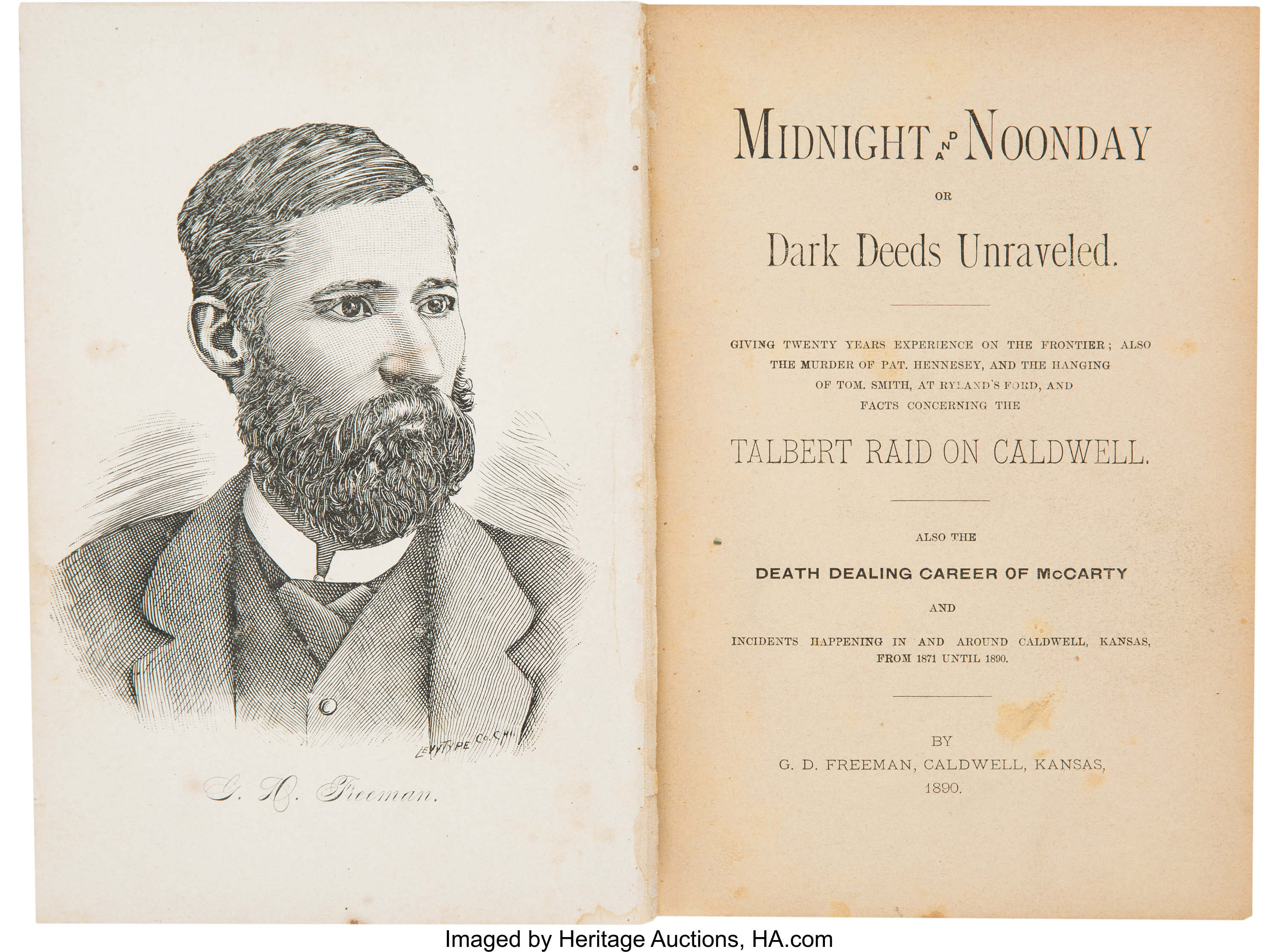 LEVYTYPE CO. CHI.

G. D. Freeman.

MIDNIGHT AND NOONDAY

OR

Dark Deeds Unraveled.

GIVING TWENTY YEARS EXPERIENCE ON THE FRONTIER; ALSO THE MURDER OF PAT. HENNESEY, AND THE HANGING OF TOM. SMITH, AT RYLAND'S FORD, AND FACTS CONCERNING THE

TALBERT RAID ON CALDWELL.

ALSO THE

DEATH DEALING CAREER OF McCARTY

AND

INCIDENTS HAPPENING IN AND AROUND CALDWELL, KANSAS, FROM 1871 UNTIL 1890.

BY
G. D. FREEMAN, CALDWELL, KANSAS,
1890.

Imaged by Heritage Auctions, HA.com